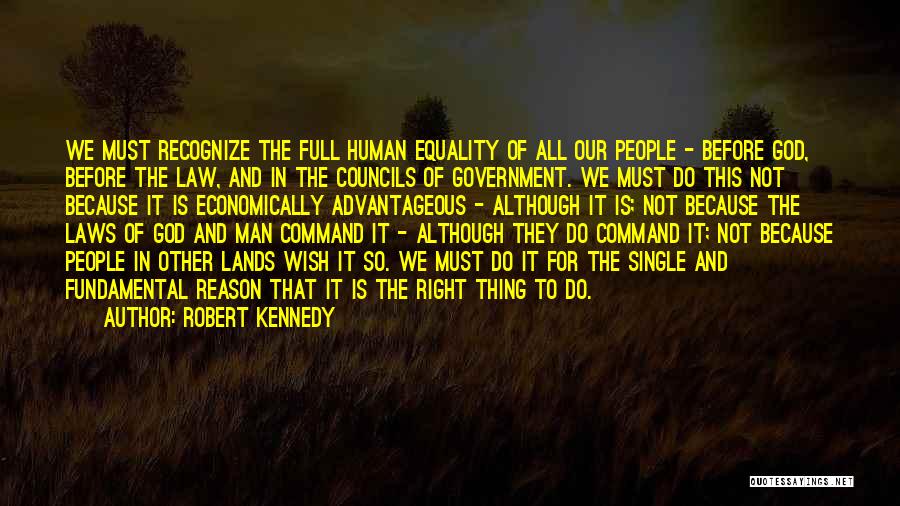 WE MUST RECOGNIZE THE FULL HUMAN EQUALITY OF ALL OUR PEOPLE - BEFORE GOD, BEFORE THE LAW, AND IN THE COUNCILS OF GOVERNMENT. WE MUST DO THIS NOT BECAUSE IT IS ECONOMICALLY ADVANTAGEOUS - ALTHOUGH IT IS; NOT BECAUSE THE LAWS OF GOD AND MAN COMMAND IT - ALTHOUGH THEY DO COMMAND IT; NOT BECAUSE PEOPLE IN OTHER LANDS WISH IT SO. WE MUST DO IT FOR THE SINGLE AND FUNDAMENTAL REASON THAT IT IS THE RIGHT THING TO DO.

AUTHOR: ROBERT KENNEDY

QUOTESSAYINGS.NET